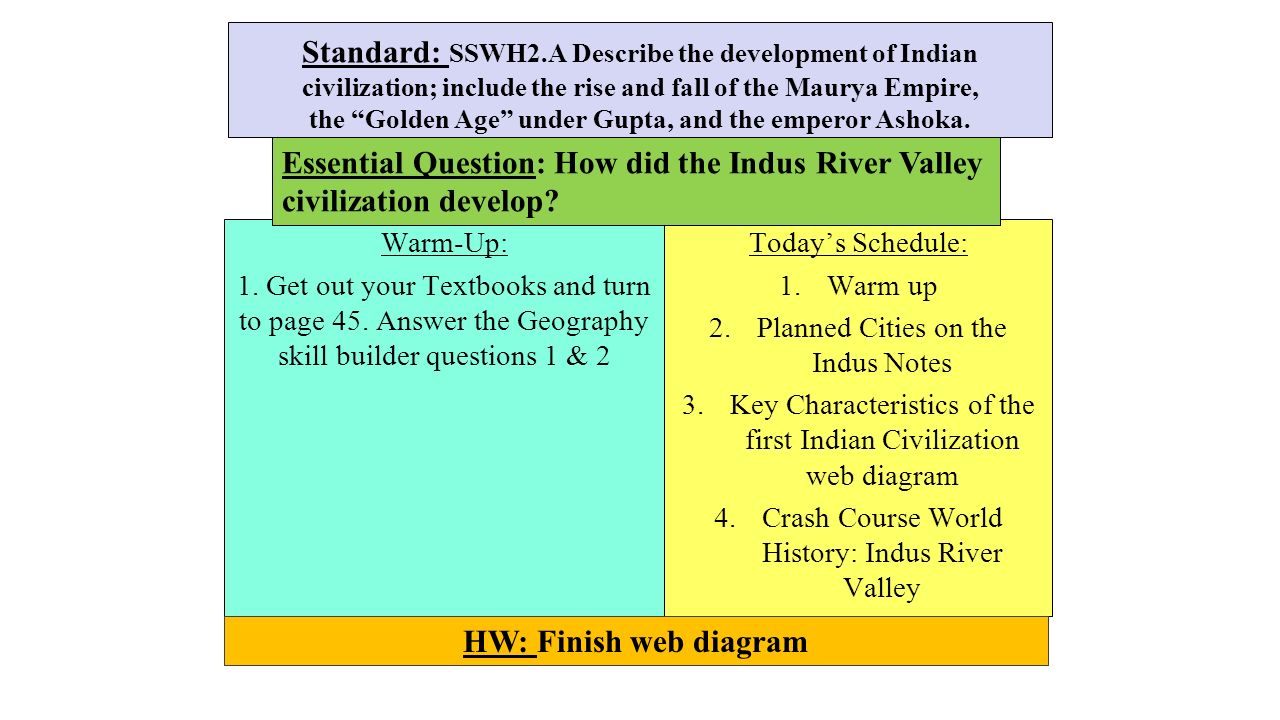 Standard: SSWH2.A Describe the development of Indian civilization; include the rise and fall of the Maurya Empire, the “Golden Age” under Gupta, and the emperor Ashoka.

Essential Question: How did the Indus River Valley civilization develop?

Warm-Up:

1. Get out your Textbooks and turn to page 45. Answer the Geography skill builder questions 1 & 2

Today’s Schedule:

1. Warm up
2. Planned Cities on the Indus Notes
3. Key Characteristics of the first Indian Civilization web diagram
4. Crash Course World History: Indus River Valley

HW: Finish web diagram